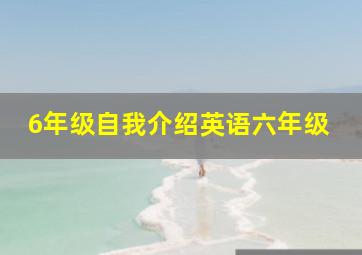 6年级自我介绍英语六年级